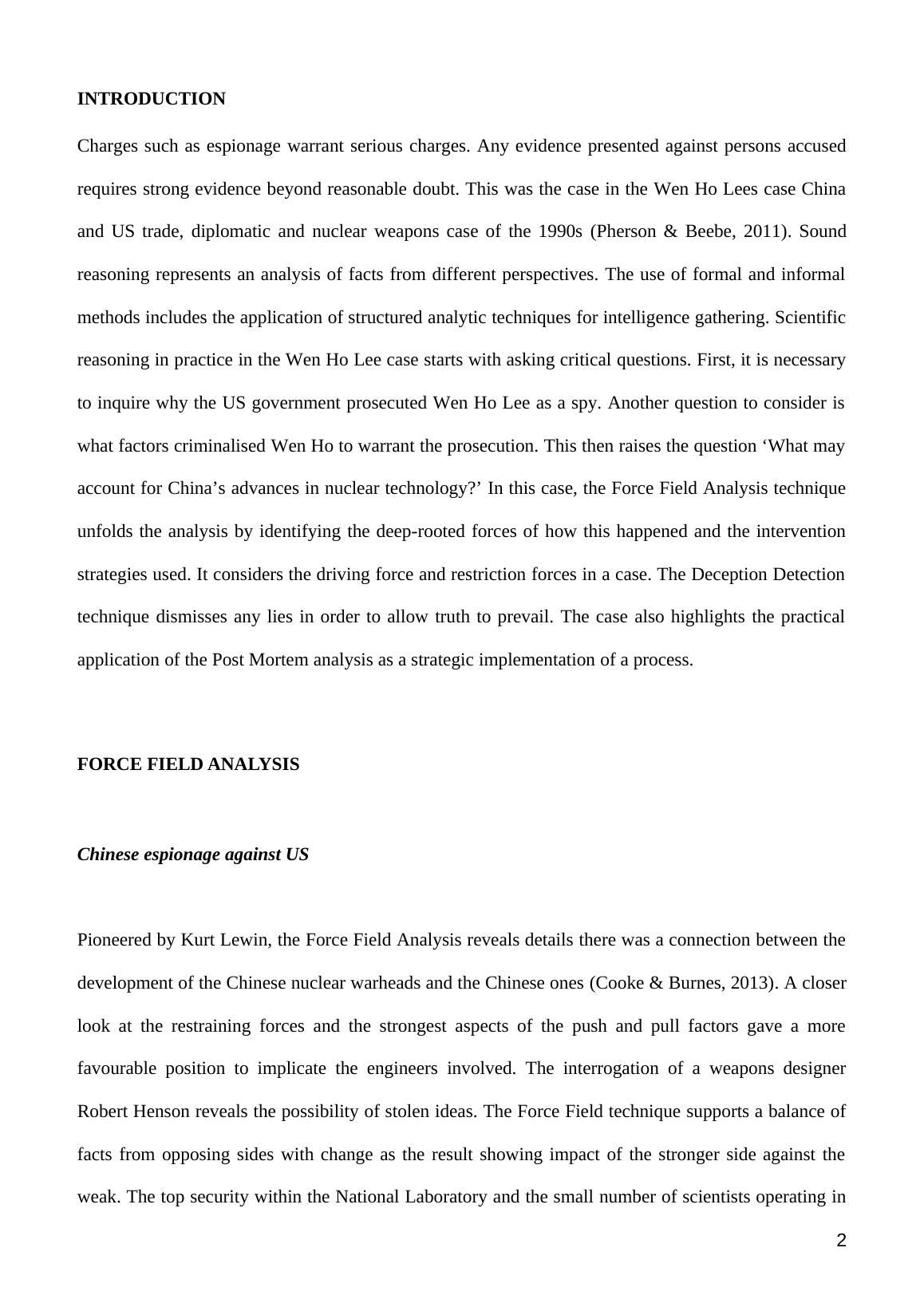 INTRODUCTION

Charges such as espionage warrant serious charges. Any evidence presented against persons accused requires strong evidence beyond reasonable doubt. This was the case in the Wen Ho Lees case China and US trade, diplomatic and nuclear weapons case of the 1990s (Pherson & Beebe, 2011). Sound reasoning represents an analysis of facts from different perspectives. The use of formal and informal methods includes the application of structured analytic techniques for intelligence gathering. Scientific reasoning in practice in the Wen Ho Lee case starts with asking critical questions. First, it is necessary to inquire why the US government prosecuted Wen Ho Lee as a spy. Another question to consider is what factors criminalised Wen Ho to warrant the prosecution. This then raises the question ‘What may account for China’s advances in nuclear technology?’ In this case, the Force Field Analysis technique unfolds the analysis by identifying the deep-rooted forces of how this happened and the intervention strategies used. It considers the driving force and restriction forces in a case. The Deception Detection technique dismisses any lies in order to allow truth to prevail. The case also highlights the practical application of the Post Mortem analysis as a strategic implementation of a process.

FORCE FIELD ANALYSIS

Chinese espionage against US

Pioneered by Kurt Lewin, the Force Field Analysis reveals details there was a connection between the development of the Chinese nuclear warheads and the Chinese ones (Cooke & Burnes, 2013). A closer look at the restraining forces and the strongest aspects of the push and pull factors gave a more favourable position to implicate the engineers involved. The interrogation of a weapons designer Robert Henson reveals the possibility of stolen ideas. The Force Field technique supports a balance of facts from opposing sides with change as the result showing impact of the stronger side against the weak. The top security within the National Laboratory and the small number of scientists operating in

2